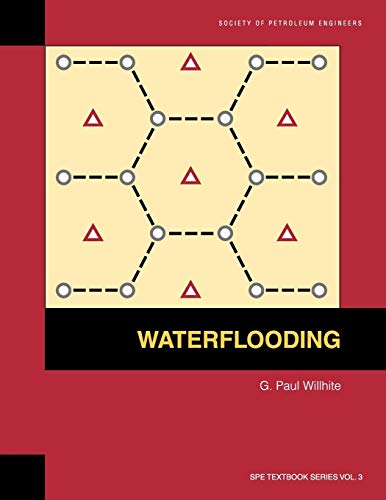 SOCIETY OF PETROLEUM ENGINEERS

WATERFLOODING

G. Paul Willhite

SPE TEXTBOOK SERIES VOL. 3